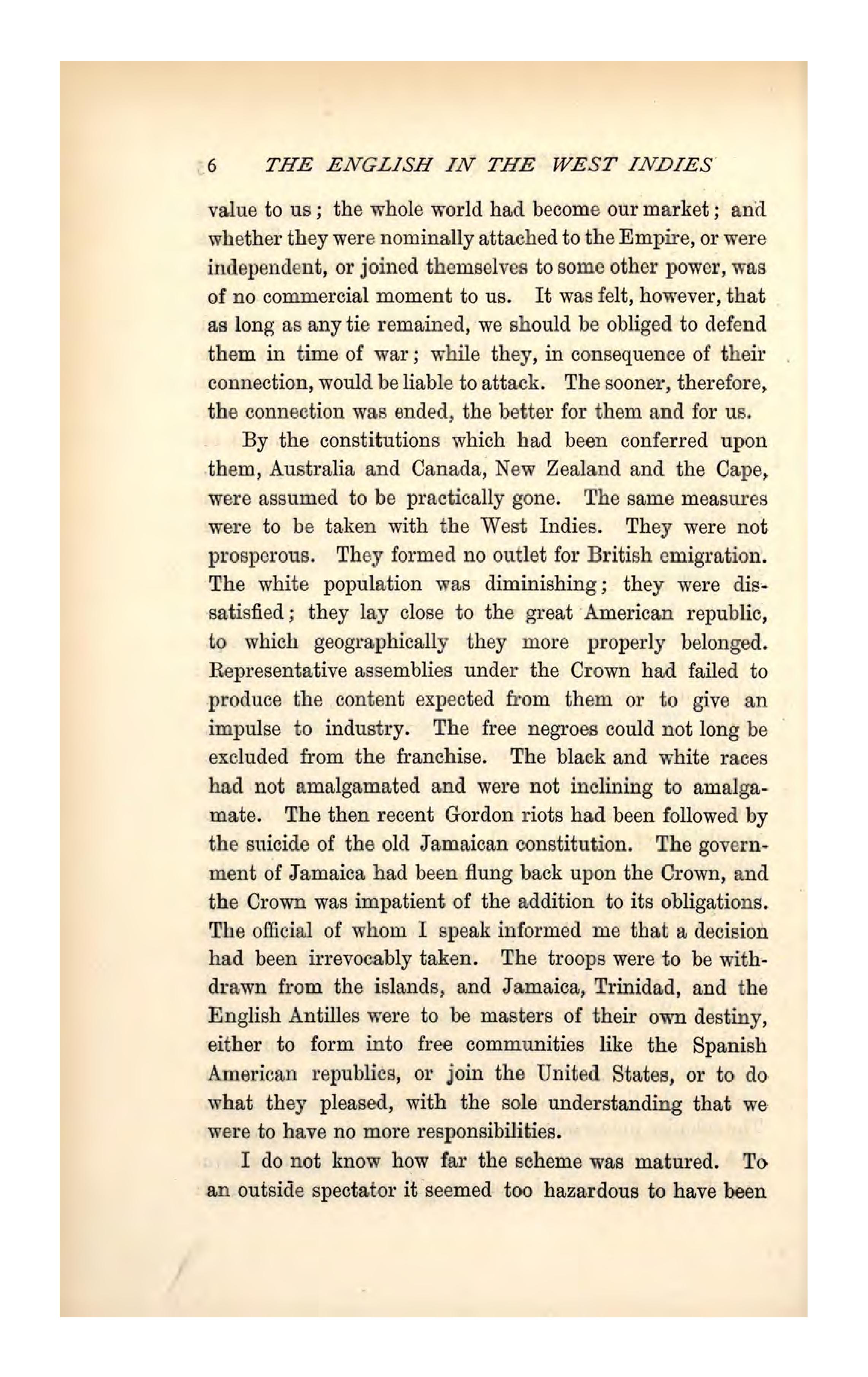 6 THE ENGLISH IN THE WEST INDIES

value to us; the whole world had become our market; and whether they were nominally attached to the Empire, or were independent, or joined themselves to some other power, was of no commercial moment to us. It was felt, however, that as long as any tie remained, we should be obliged to defend them in time of war; while they, in consequence of their connection, would be liable to attack. The sooner, therefore, the connection was ended, the better for them and for us.

By the constitutions which had been conferred upon them, Australia and Canada, New Zealand and the Cape, were assumed to be practically gone. The same measures were to be taken with the West Indies. They were not prosperous. They formed no outlet for British emigration. The white population was diminishing; they were dissatisfied; they lay close to the great American republic, to which geographically they more properly belonged. Representative assemblies under the Crown had failed to produce the content expected from them or to give an impulse to industry. The free negroes could not long be excluded from the franchise. The black and white races had not amalgamated and were not inclining to amalgamate. The then recent Gordon riots had been followed by the suicide of the old Jamaican constitution. The government of Jamaica had been flung back upon the Crown, and the Crown was impatient of the addition to its obligations. The official of whom I speak informed me that a decision had been irrevocably taken. The troops were to be withdrawn from the islands, and Jamaica, Trinidad, and the English Antilles were to be masters of their own destiny, either to form into free communities like the Spanish American republics, or join the United States, or to do what they pleased, with the sole understanding that we were to have no more responsibilities.

I do not know how far the scheme was matured. To an outside spectator it seemed too hazardous to have been